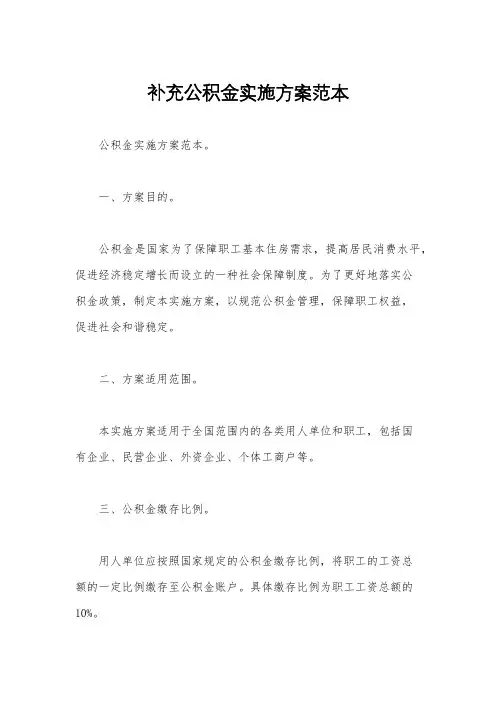 补充公积金实施方案范本

公积金实施方案范本。

一、方案目的。

公积金是国家为了保障职工基本住房需求，提高居民消费水平，促进经济稳定增长而设立的一种社会保障制度。为了更好地落实公积金政策，制定本实施方案，以规范公积金管理，保障职工权益，促进社会和谐稳定。

二、方案适用范围。

本实施方案适用于全国范围内的各类用人单位和职工，包括国有企业、民营企业、外资企业、个体工商户等。

三、公积金缴存比例。

用人单位应按照国家规定的公积金缴存比例，将职工的工资总额的一定比例缴存至公积金账户。具体缴存比例为职工工资总额的10%。